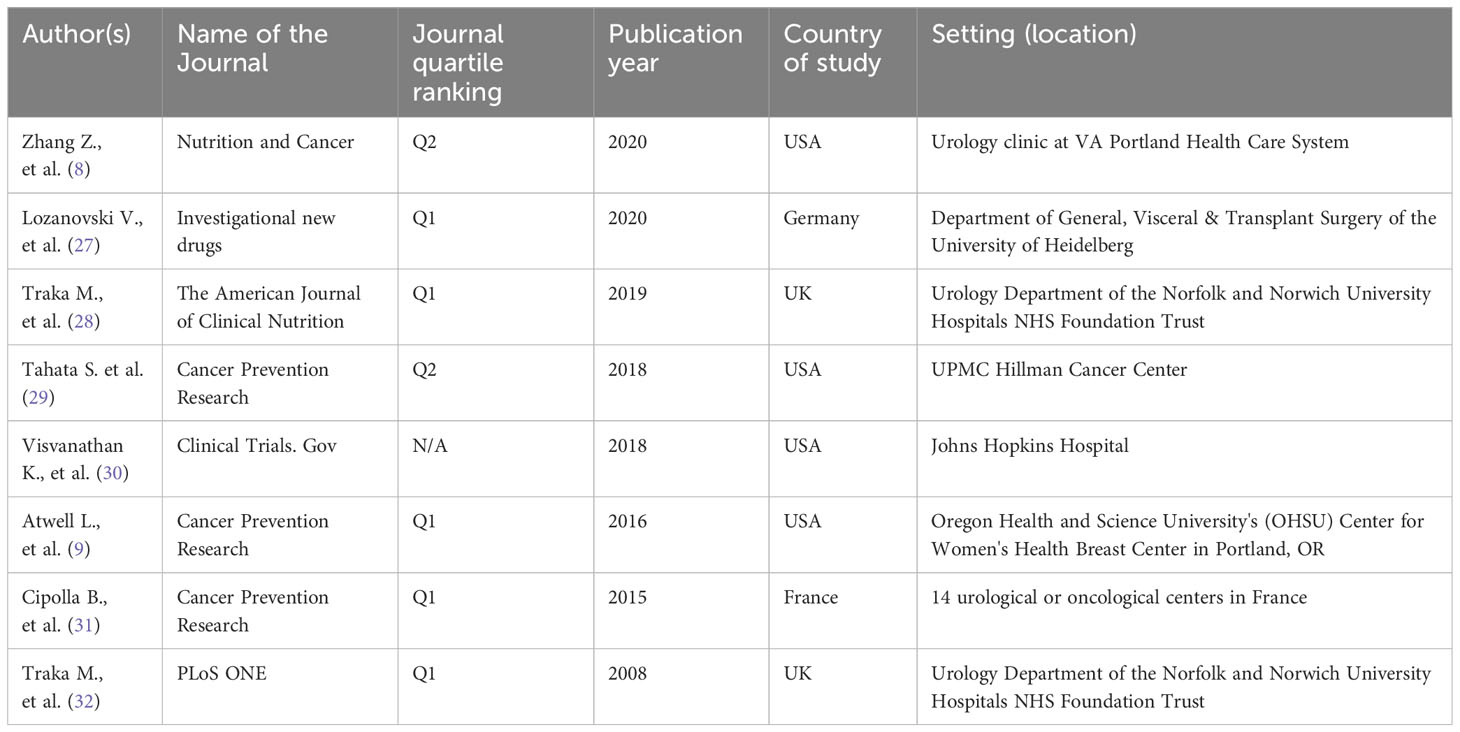 | Author(s) | Name of the Journal | Journal quartile ranking | Publication year | Country of study | Setting (location) |
|---|---|---|---|---|---|
| Zhang Z., et al. (8) | Nutrition and Cancer | Q2 | 2020 | USA | Urology clinic at VA Portland Health Care System |
| Lozanovski V., et al. (27) | Investigational new drugs | Q1 | 2020 | Germany | Department of General, Visceral & Transplant Surgery of the University of Heidelberg |
| Traka M., et al. (28) | The American Journal of Clinical Nutrition | Q1 | 2019 | UK | Urology Department of the Norfolk and Norwich University Hospitals NHS Foundation Trust |
| Tahata S. et al. (29) | Cancer Prevention Research | Q2 | 2018 | USA | UPMC Hillman Cancer Center |
| Visvanathan K., et al. (30) | Clinical Trials. Gov | N/A | 2018 | USA | Johns Hopkins Hospital |
| Atwell L., et al. (9) | Cancer Prevention Research | Q1 | 2016 | USA | Oregon Health and Science University's (OHSU) Center for Women's Health Breast Center in Portland, OR |
| Cipolla B., et al. (31) | Cancer Prevention Research | Q1 | 2015 | France | 14 urological or oncological centers in France |
| Traka M., et al. (32) | PLoS ONE | Q1 | 2008 | UK | Urology Department of the Norfolk and Norwich University Hospitals NHS Foundation Trust |